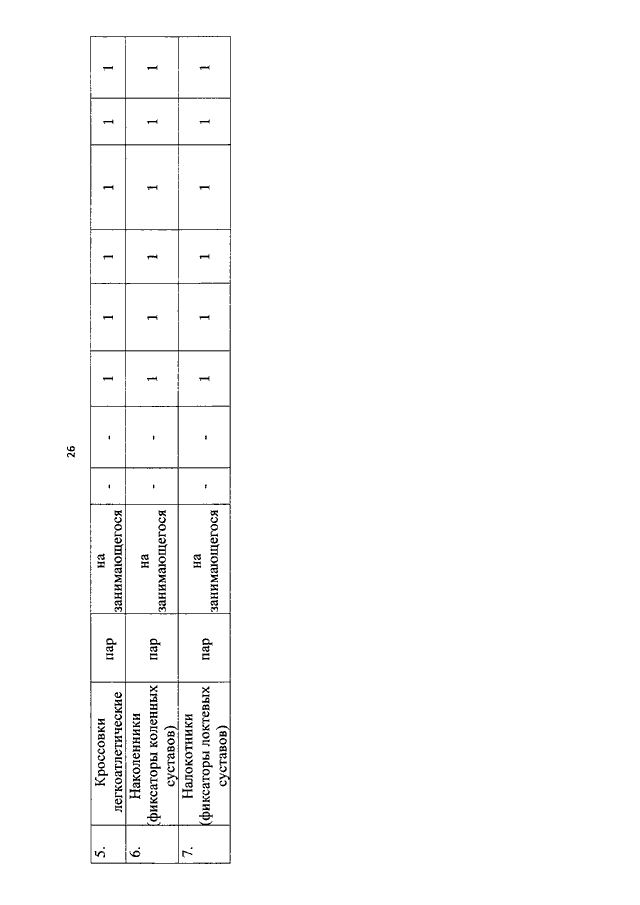 26

| 5. | Кроссовки легкоатлетические | пар | на занимающегося | - | - | 1 | 1 | 1 | 1 | 1 | 1 |
|---|---|---|---|---|---|---|---|---|---|---|---|
| 6. | Наколенники (фиксаторы коленных суставов) | пар | на занимающегося | - | - | 1 | 1 | 1 | 1 | 1 | 1 |
| 7. | Налокотники (фиксаторы локтевых суставов) | пар | на занимающегося | - | - | 1 | 1 | 1 | 1 | 1 | 1 |